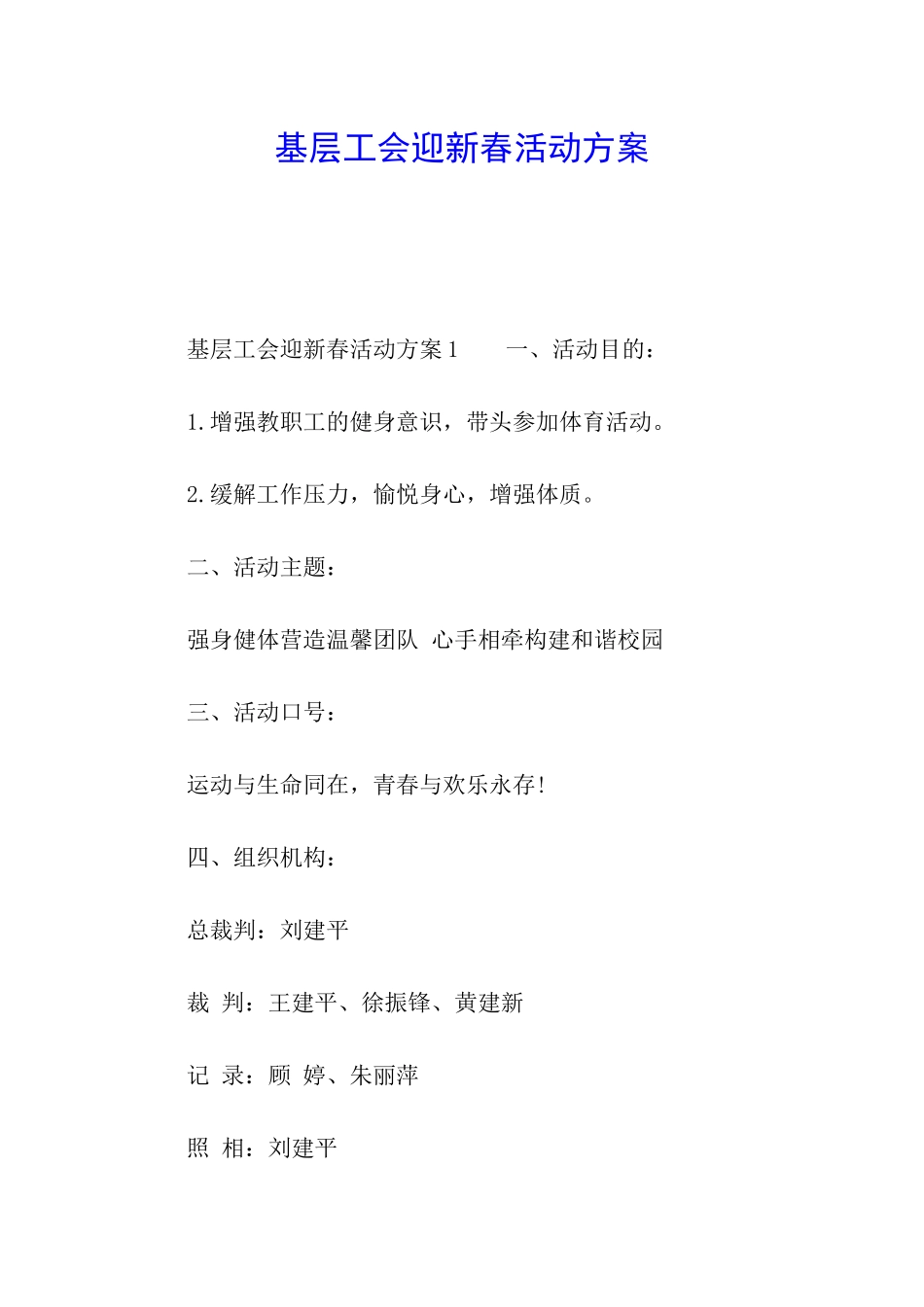 基层工会迎新春活动方案

基层工会迎新春活动方案 1　　一、活动目的：

1.增强教职工的健身意识，带头参加体育活动。

2.缓解工作压力，愉悦身心，增强体质。

二、活动主题：

强身健体营造温馨团队　心手相牵构建和谐校园

三、活动口号：

运动与生命同在，青春与欢乐永存！

四、组织机构：

总裁判：刘建平

裁　判：王建平、徐振锋、黄建新

记　录：顾　婷、朱丽萍

照　相：刘建平